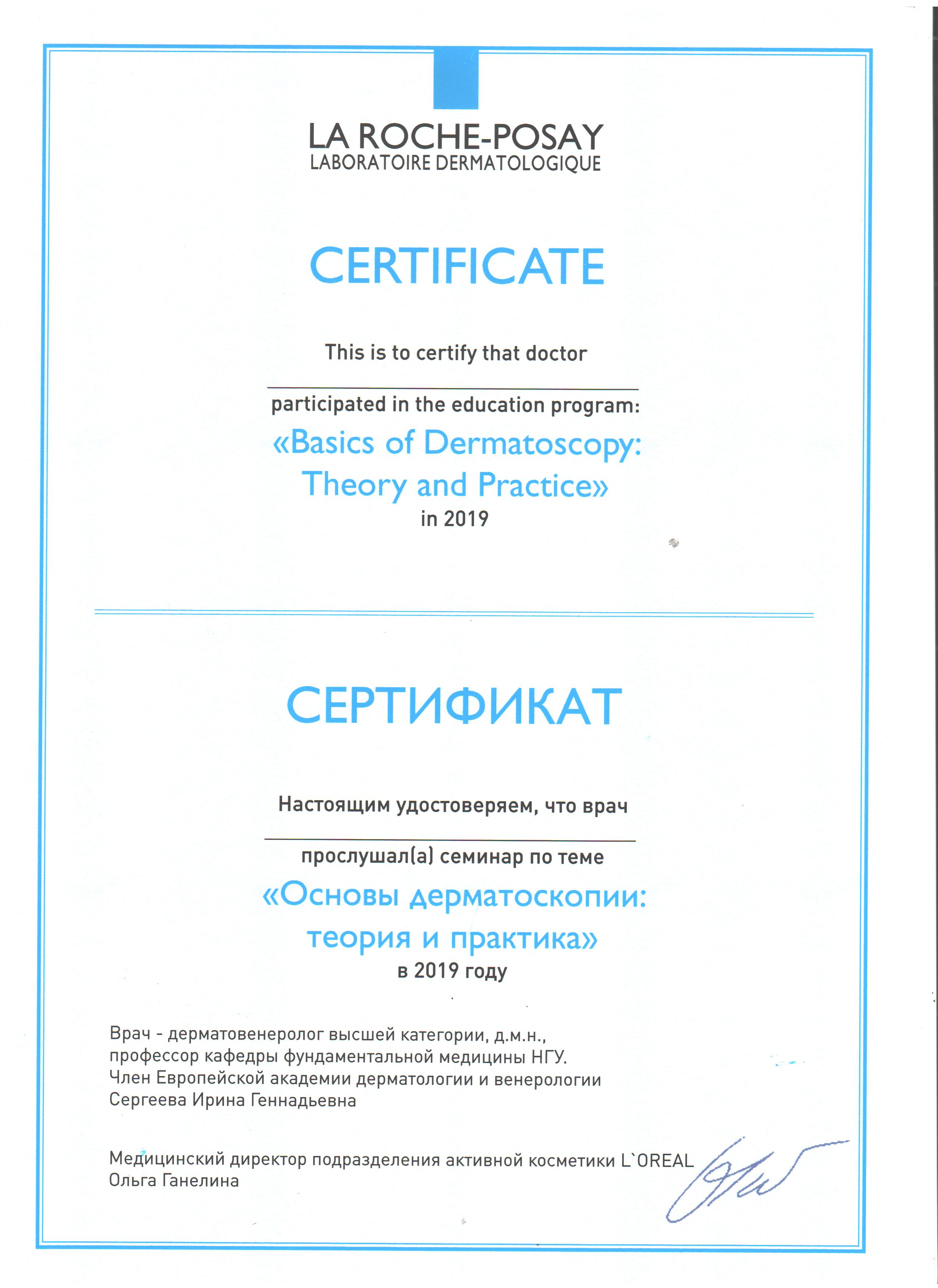 LA ROCHE-POSAY
LABORATOIRE DERMATOLOGIQUE

CERTIFICATE

This is to certify that doctor

participated in the education program:

«Basics of Dermatoscopy: Theory and Practice»

in 2019

СЕРТИФИКАТ

Настоящим удостоверяем, что врач

прослушал(а) семинар по теме

«Основы дерматоскопии: теория и практика»

в 2019 году

Врач - дерматовенеролог высшей категории, д.м.н., профессор кафедры фундаментальной медицины НГУ. Член Европейской академии дерматологии и венерологии Сергеева Ирина Геннадьевна

Медицинский директор подразделения активной косметики L`OREAL Ольга Ганелина